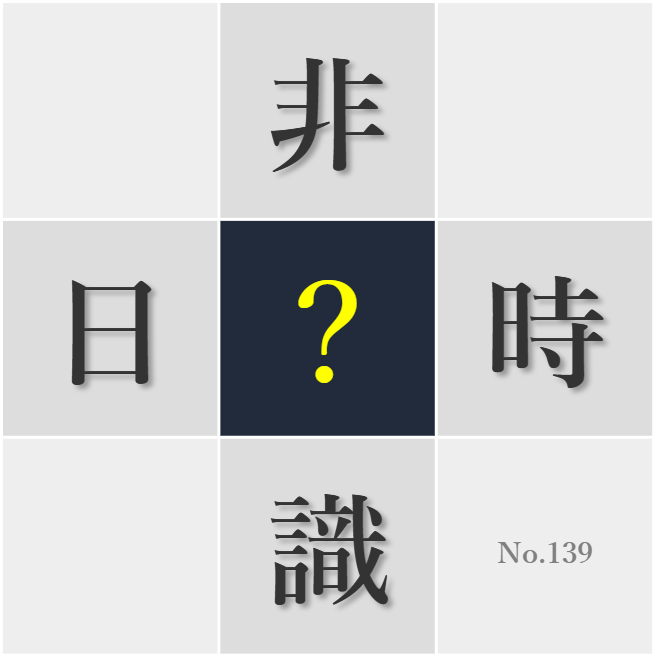 非

日

?

時

識

No.139